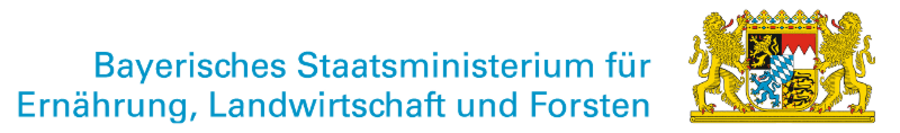 Bayerisches Staatsministerium für
Ernährung, Landwirtschaft und Forsten